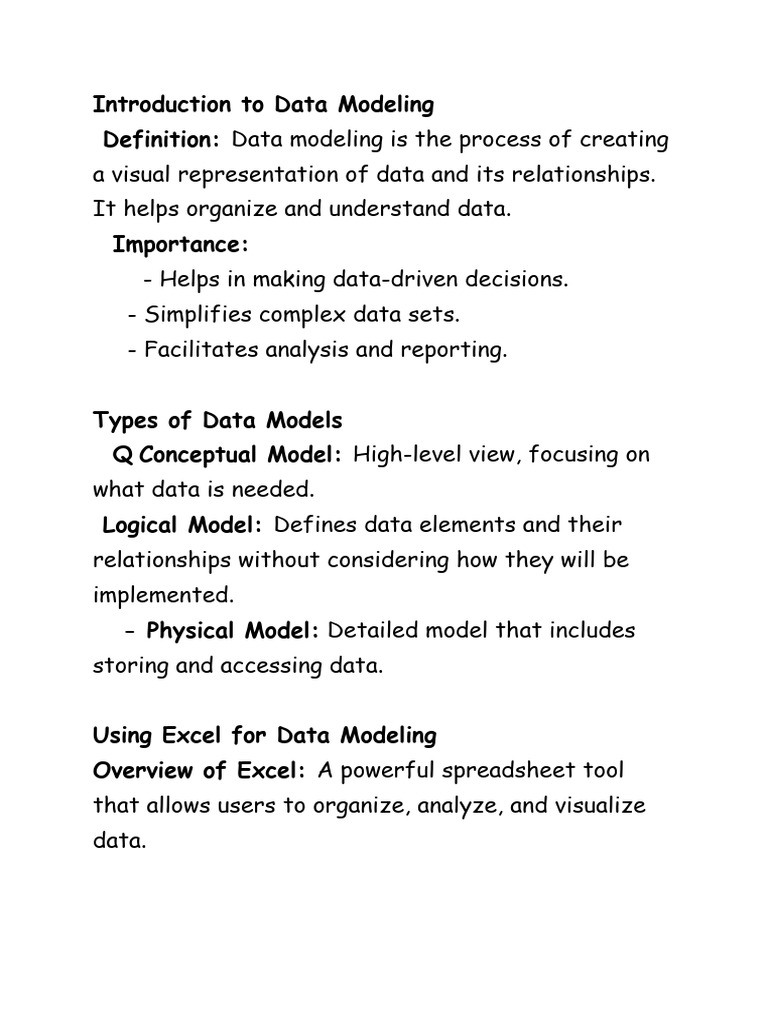 Introduction to Data Modeling
Definition: Data modeling is the process of creating a visual representation of data and its relationships. It helps organize and understand data.
Importance:
- Helps in making data-driven decisions.
- Simplifies complex data sets.
- Facilitates analysis and reporting.

Types of Data Models
Q Conceptual Model: High-level view, focusing on what data is needed.
Logical Model: Defines data elements and their relationships without considering how they will be implemented.
- Physical Model: Detailed model that includes storing and accessing data.

Using Excel for Data Modeling
Overview of Excel: A powerful spreadsheet tool that allows users to organize, analyze, and visualize data.